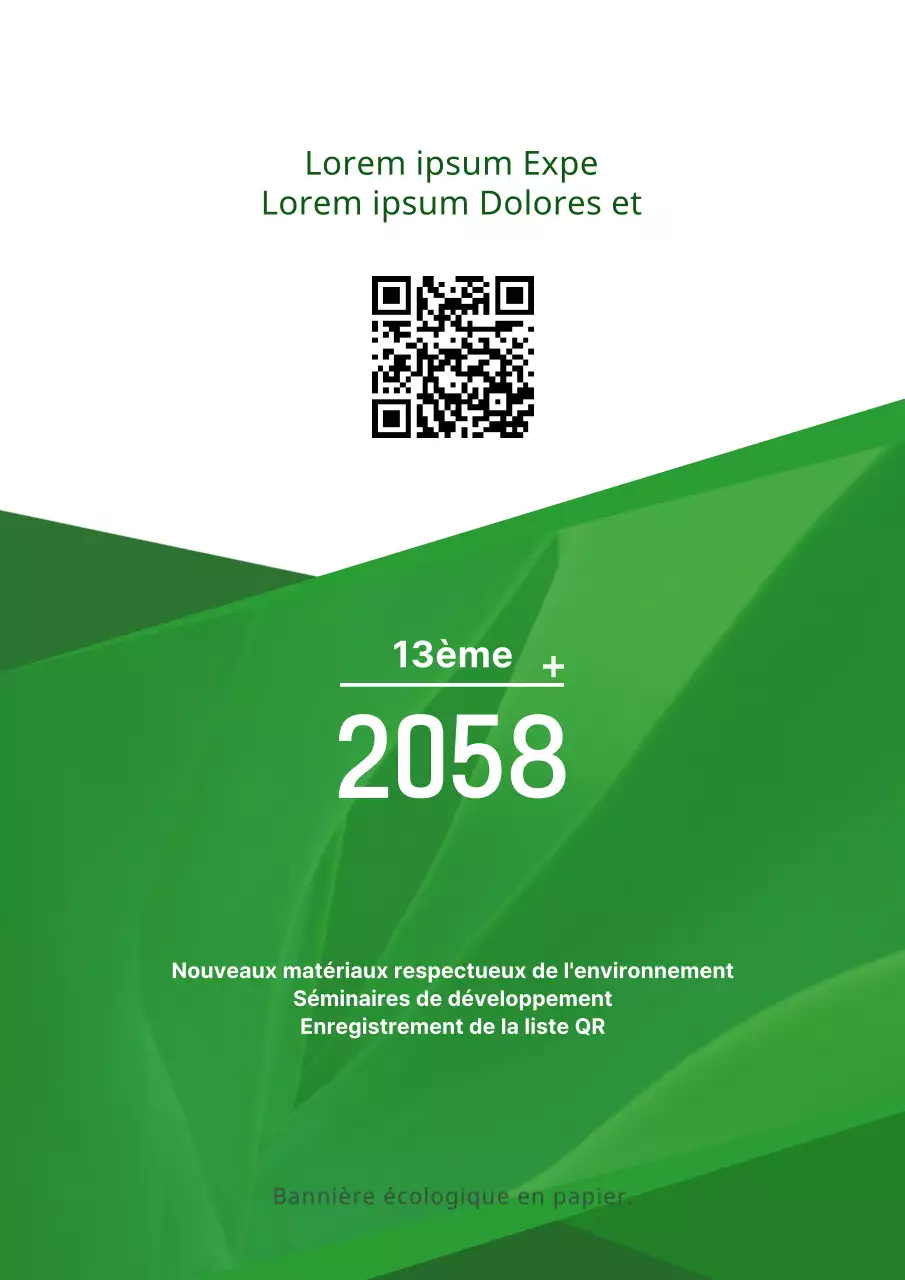 Lorem ipsum Expe
Lorem ipsum Dolores et

13ème +

2058

Nouveaux matériaux respectueux de l'environnement
Séminaires de développement
Enregistrement de la liste QR

Bannière écologique en papier.